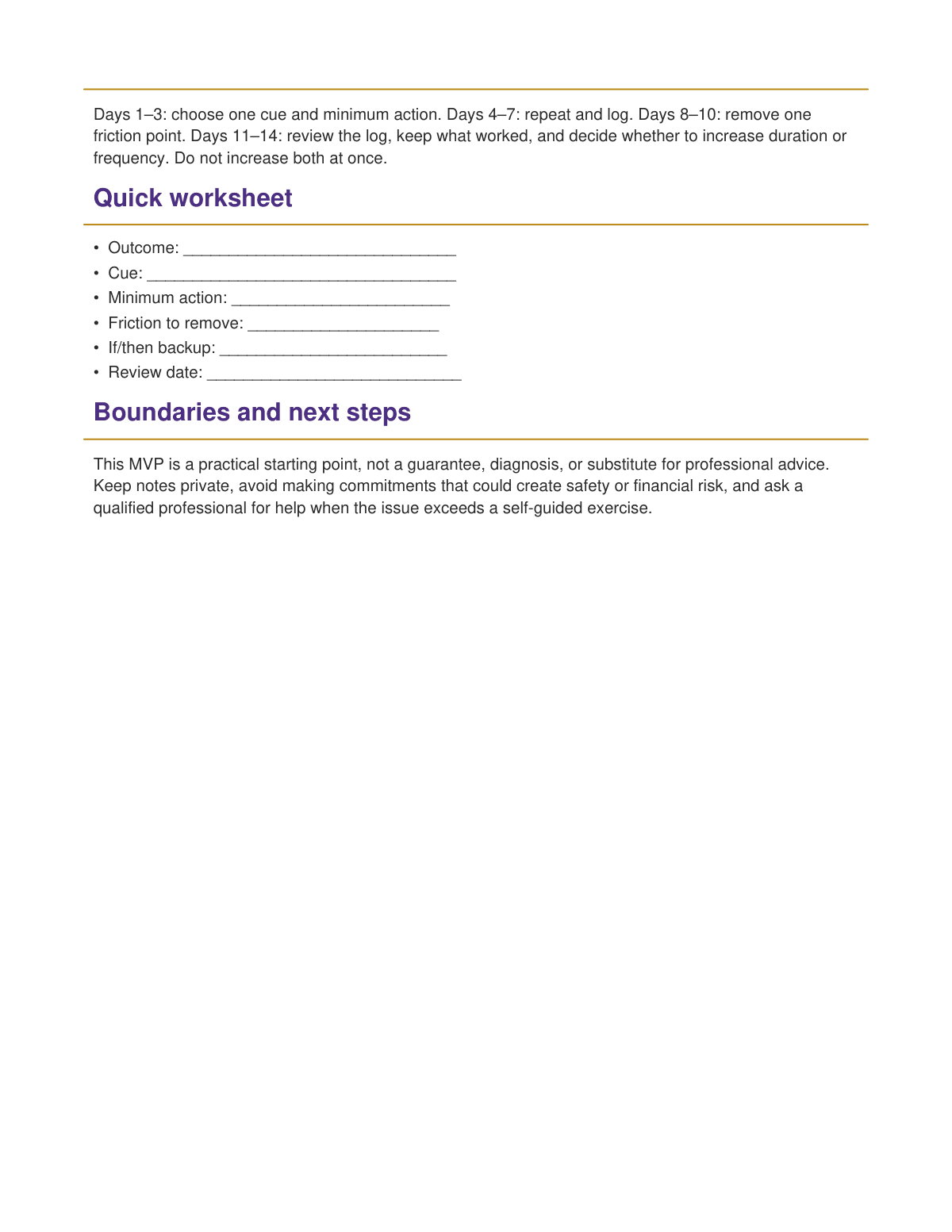 Days 1–3: choose one cue and minimum action. Days 4–7: repeat and log. Days 8–10: remove one friction point. Days 11–14: review the log, keep what worked, and decide whether to increase duration or frequency. Do not increase both at once.

Quick worksheet

• Outcome: ____
• Cue: ____
• Minimum action: ____
• Friction to remove: ____
• If/then backup: ____
• Review date: ____

Boundaries and next steps

This MVP is a practical starting point, not a guarantee, diagnosis, or substitute for professional advice. Keep notes private, avoid making commitments that could create safety or financial risk, and ask a qualified professional for help when the issue exceeds a self-guided exercise.